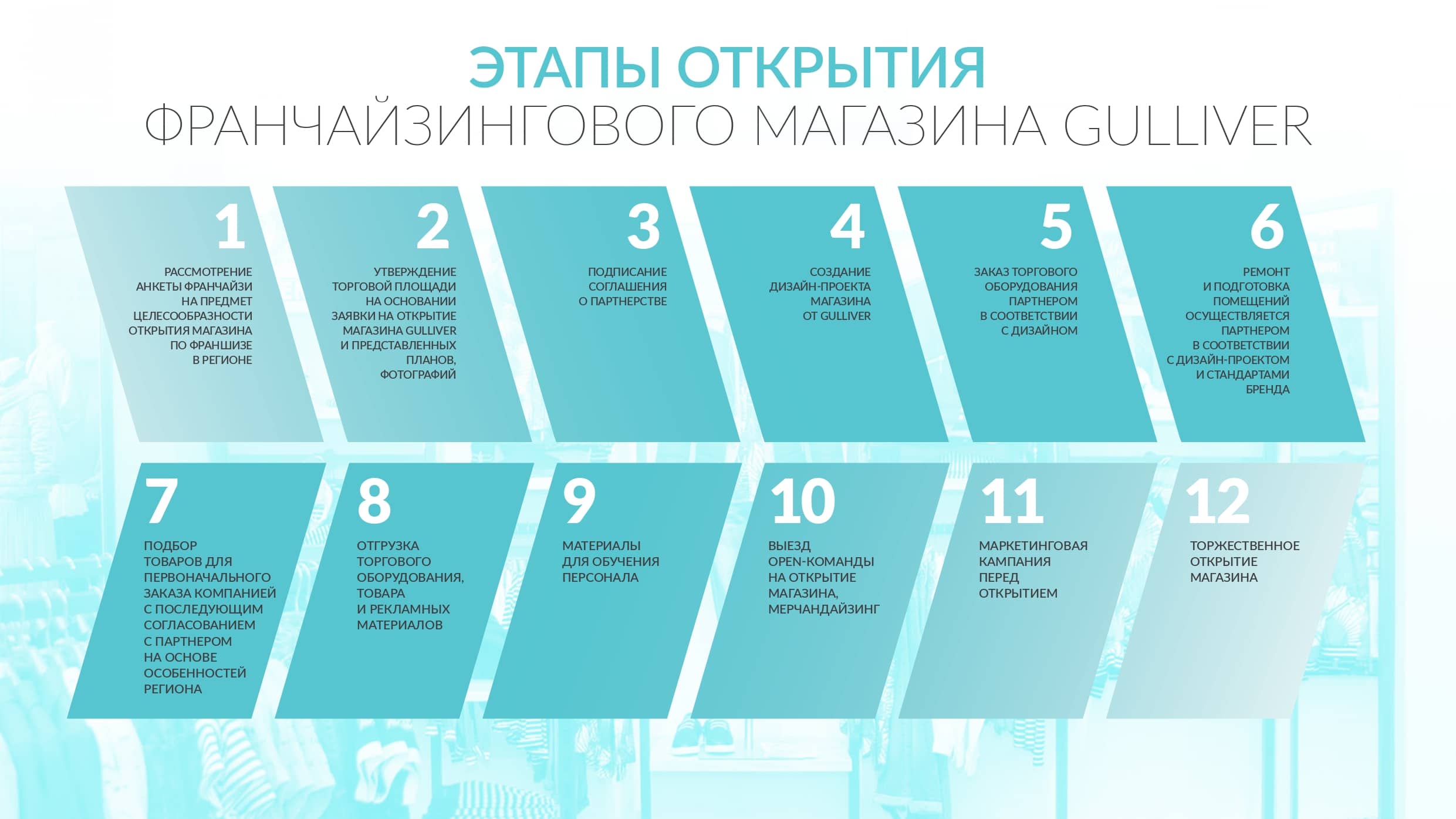 ЭТАПЫ ОТКРЫТИЯ
ФРАНЧАЙЗИНГОВОГО МАГАЗИНА GULLIVER

1
РАССМОТРЕНИЕ АНКЕТЫ ФРАНЧАЙЗИ НА ПРЕДМЕТ ЦЕЛЕСООБРАЗНОСТИ ОТКРЫТИЯ МАГАЗИНА ПО ФРАНШИЗЕ В РЕГИОНЕ

2
УТВЕРЖДЕНИЕ ТОРГОВОЙ ПЛОЩАДИ НА ОСНОВАНИИ ЗАЯВКИ НА ОТКРЫТИЕ МАГАЗИНА GULLIVER И ПРЕДСТАВЛЕННЫХ ПЛАНОВ, ФОТОГРАФИЙ

3
ПОДПИСАНИЕ СОГЛАШЕНИЯ О ПАРТНЕРСТВЕ

4
СОЗДАНИЕ ДИЗАЙН-ПРОЕКТА МАГАЗИНА ОТ GULLIVER

5
ЗАКАЗ ТОРГОВОГО ОБОРУДОВАНИЯ ПАРТНЕРОМ В СООТВЕТСТВИИ С ДИЗАЙНОМ

6
РЕМОНТ И ПОДГОТОВКА ПОМЕЩЕНИЙ ОСУЩЕСТВЛЯЕТСЯ ПАРТНЕРОМ В СООТВЕТСТВИИ С ДИЗАЙН-ПРОЕКТОМ И СТАНДАРТАМИ БРЕНДА

7
ПОДБОР ТОВАРОВ ДЛЯ ПЕРВОНАЧАЛЬНОГО ЗАКАЗА КОМПАНИЕЙ С ПОСЛЕДУЮЩИМ СОГЛАСОВАНИЕМ С ПАРТНЕРОМ НА ОСНОВЕ ОСОБЕННОСТЕЙ РЕГИОНА

8
ОТГРУЗКА ТОРГОВОГО ОБОРУДОВАНИЯ, ТОВАРА И РЕКЛАМНЫХ МАТЕРИАЛОВ

9
МАТЕРИАЛЫ ДЛЯ ОБУЧЕНИЯ ПЕРСОНАЛА

10
ВЫЕЗД OPEN-КОМАНДЫ НА ОТКРЫТИЕ МАГАЗИНА, МЕРЧАНДАЙЗИНГ

11
МАРКЕТИНГОВАЯ КАМПАНИЯ ПЕРЕД ОТКРЫТИЕМ

12
ТОРЖЕСТВЕННОЕ ОТКРЫТИЕ МАГАЗИНА